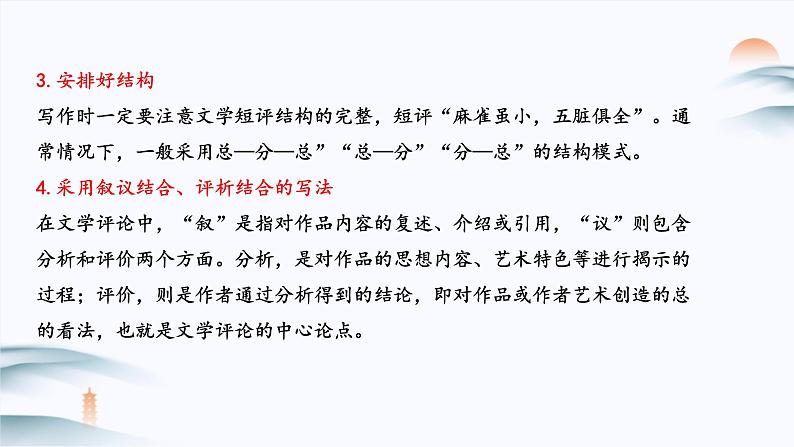 3. 安排好结构
写作时一定要注意文学短评结构的完整，短评“麻雀虽小，五脏俱全”。通常情况下，一般采用总—分—总”“总—分”“分—总”的结构模式。
4. 采用叙议结合、评析结合的写法
在文学评论中，“叙”是指对作品内容的复述、介绍或引用，“议”则包含分析和评价两个方面。分析，是对作品的思想内容、艺术特色等进行揭示的过程；评价，则是作者通过分析得到的结论，即对作品或作者艺术创造的总的看法，也就是文学评论的中心论点。